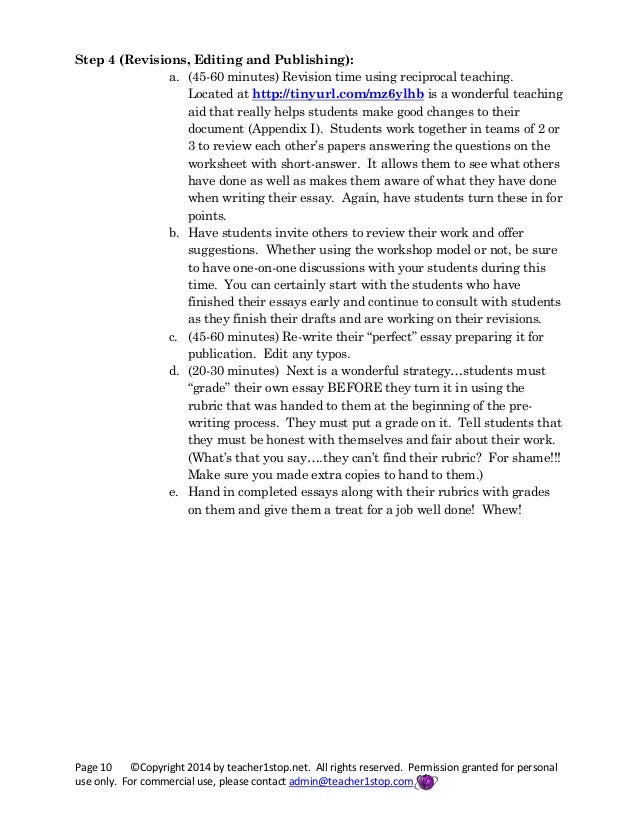 Step 4 (Revisions, Editing and Publishing):

a. (45-60 minutes) Revision time using reciprocal teaching. Located at http://tinyurl.com/mz6ylhb is a wonderful teaching aid that really helps students make good changes to their document (Appendix I). Students work together in teams of 2 or 3 to review each other's papers answering the questions on the worksheet with short-answer. It allows them to see what others have done as well as makes them aware of what they have done when writing their essay. Again, have students turn these in for points.

b. Have students invite others to review their work and offer suggestions. Whether using the workshop model or not, be sure to have one-on-one discussions with your students during this time. You can certainly start with the students who have finished their essays early and continue to consult with students as they finish their drafts and are working on their revisions.

c. (45-60 minutes) Re-write their "perfect" essay preparing it for publication. Edit any typos.

d. (20-30 minutes) Next is a wonderful strategy…students must "grade" their own essay BEFORE they turn it in using the rubric that was handed to them at the beginning of the pre-writing process. They must put a grade on it. Tell students that they must be honest with themselves and fair about their work. (What's that you say….they can't find their rubric? For shame!!! Make sure you made extra copies to hand to them.)

e. Hand in completed essays along with their rubrics with grades on them and give them a treat for a job well done! Whew!

Page 10 ©Copyright 2014 by teacher1stop.net. All rights reserved. Permission granted for personal use only. For commercial use, please contact admin@teacher1stop.com